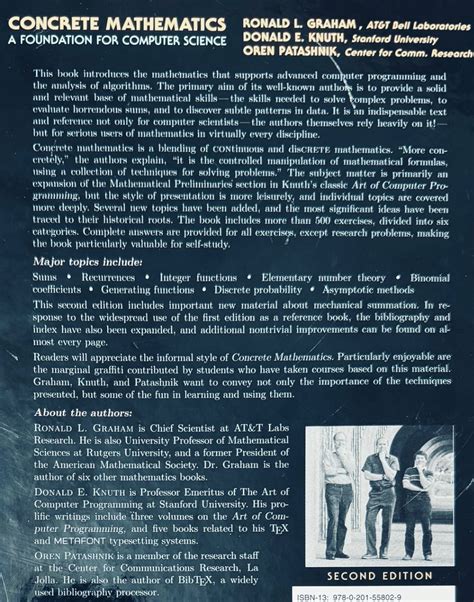 CONCRETE MATHEMATICS
A FOUNDATION FOR COMPUTER SCIENCE

RONALD L. GRAHAM, AT&T Bell Laboratories
DONALD E. KNUTH, Stanford University
OREN PATASHNIK, Center for Comm. Research

This book introduces the mathematics that supports advanced computer programming and the analysis of algorithms. The primary aim of its well-known authors is to provide a solid and relevant base of mathematical skills—the skills needed to solve complex problems, to evaluate horrendous sums, and to discover subtle patterns in data. It is an indispensable text and reference not only for computer scientists—the authors themselves rely heavily on it!—but for serious users of mathematics in virtually every discipline.

Concrete mathematics is a blending of CONtinuous and disCRETE mathematics. "More concretely," the authors explain, "it is the controlled manipulation of mathematical formulas, using a collection of techniques for solving problems." The subject matter is primarily an expansion of the Mathematical Preliminaries section in Knuth's classic Art of Computer Programming, but the style of presentation is more leisurely, and individual topics are covered more deeply. Several new topics have been added, and the most significant ideas have been traced to their historical roots. The book includes more than 500 exercises, divided into six categories. Complete answers are provided for all exercises, except research problems, making the book particularly valuable for self-study.

Major topics include:

Sums • Recurrences • Integer functions • Elementary number theory • Binomial coefficients • Generating functions • Discrete probability • Asymptotic methods

This second edition includes important new material about mechanical summation. In response to the widespread use of the first edition as a reference book, the bibliography and index have also been expanded, and additional nontrivial improvements can be found on almost every page.

Readers will appreciate the informal style of Concrete Mathematics. Particularly enjoyable are the marginal graffiti contributed by students who have taken courses based on this material. Graham, Knuth, and Patashnik want to convey not only the importance of the techniques presented, but some of the fun in learning and using them.

About the authors:

RONALD L. GRAHAM is Chief Scientist at AT&T Labs Research. He is also University Professor of Mathematical Sciences at Rutgers University, and a former President of the American Mathematical Society. Dr. Graham is the author of six other mathematics books.

DONALD E. KNUTH is Professor Emeritus of The Art of Computer Programming at Stanford University. His prolific writings include three volumes on the Art of Computer Programming, and five books related to his TEX and METAFONT typesetting systems.

OREN PATASHNIK is a member of the research staff at the Center for Communications Research, La Jolla. He is also the author of BibTEX, a widely used bibliography processor.

SECOND EDITION

ISBN-13: 978-0-201-55802-9